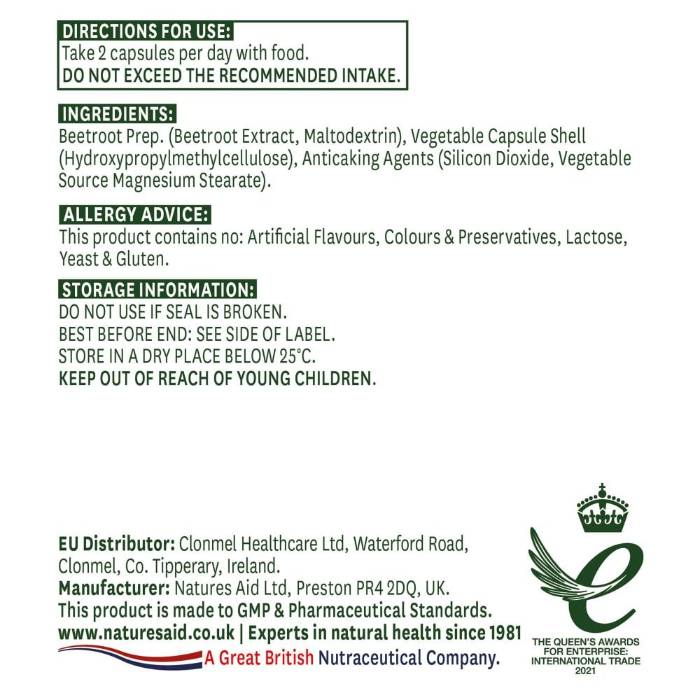 DIRECTIONS FOR USE:
Take 2 capsules per day with food.
DO NOT EXCEED THE RECOMMENDED INTAKE.

INGREDIENTS:
Beetroot Prep. (Beetroot Extract, Maltodextrin), Vegetable Capsule Shell (Hydroxypropylmethylcellulose), Anticaking Agents (Silicon Dioxide, Vegetable Source Magnesium Stearate).

ALLERGY ADVICE:
This product contains no: Artificial Flavours, Colours & Preservatives, Lactose, Yeast & Gluten.

STORAGE INFORMATION:
DO NOT USE IF SEAL IS BROKEN.
BEST BEFORE END: SEE SIDE OF LABEL.
STORE IN A DRY PLACE BELOW 25°C.
KEEP OUT OF REACH OF YOUNG CHILDREN.

EU Distributor: Clonmel Healthcare Ltd, Waterford Road, Clonmel, Co. Tipperary, Ireland.
Manufacturer: Natures Aid Ltd, Preston PR4 2DQ, UK.
This product is made to GMP & Pharmaceutical Standards.
www.naturesaid.co.uk | Experts in natural health since 1981
A Great British Nutraceutical Company.

THE QUEEN'S AWARDS FOR ENTERPRISE: INTERNATIONAL TRADE 2021